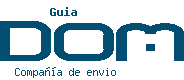 Guia

DOM

Compañía de envio